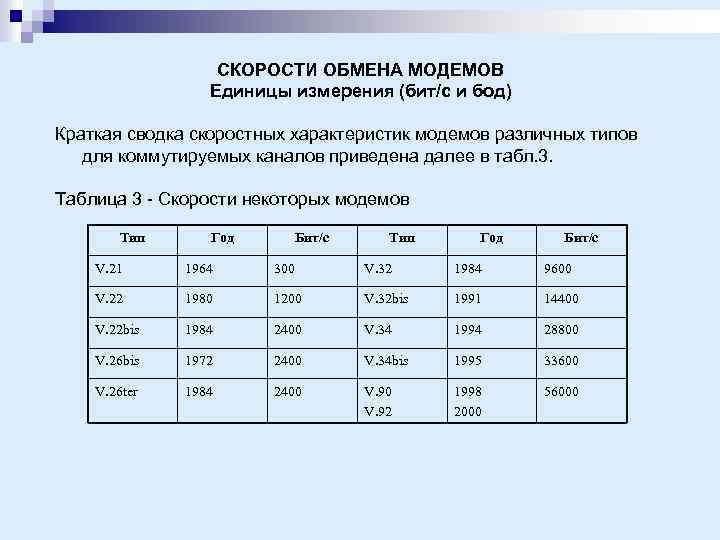 СКОРОСТИ ОБМЕНА МОДЕМОВ
Единицы измерения (бит/с и бод)

Краткая сводка скоростных характеристик модемов различных типов для коммутируемых каналов приведена далее в табл.3.

Таблица 3 - Скорости некоторых модемов

| Тип | Год | Бит/с | Тип | Год | Бит/с |
|---|---|---|---|---|---|
| V.21 | 1964 | 300 | V.32 | 1984 | 9600 |
| V.22 | 1980 | 1200 | V.32bis | 1991 | 14400 |
| V.22bis | 1984 | 2400 | V.34 | 1994 | 28800 |
| V.26bis | 1972 | 2400 | V.34bis | 1995 | 33600 |
| V.26ter | 1984 | 2400 | V.90 V.92 | 1998 2000 | 56000 |